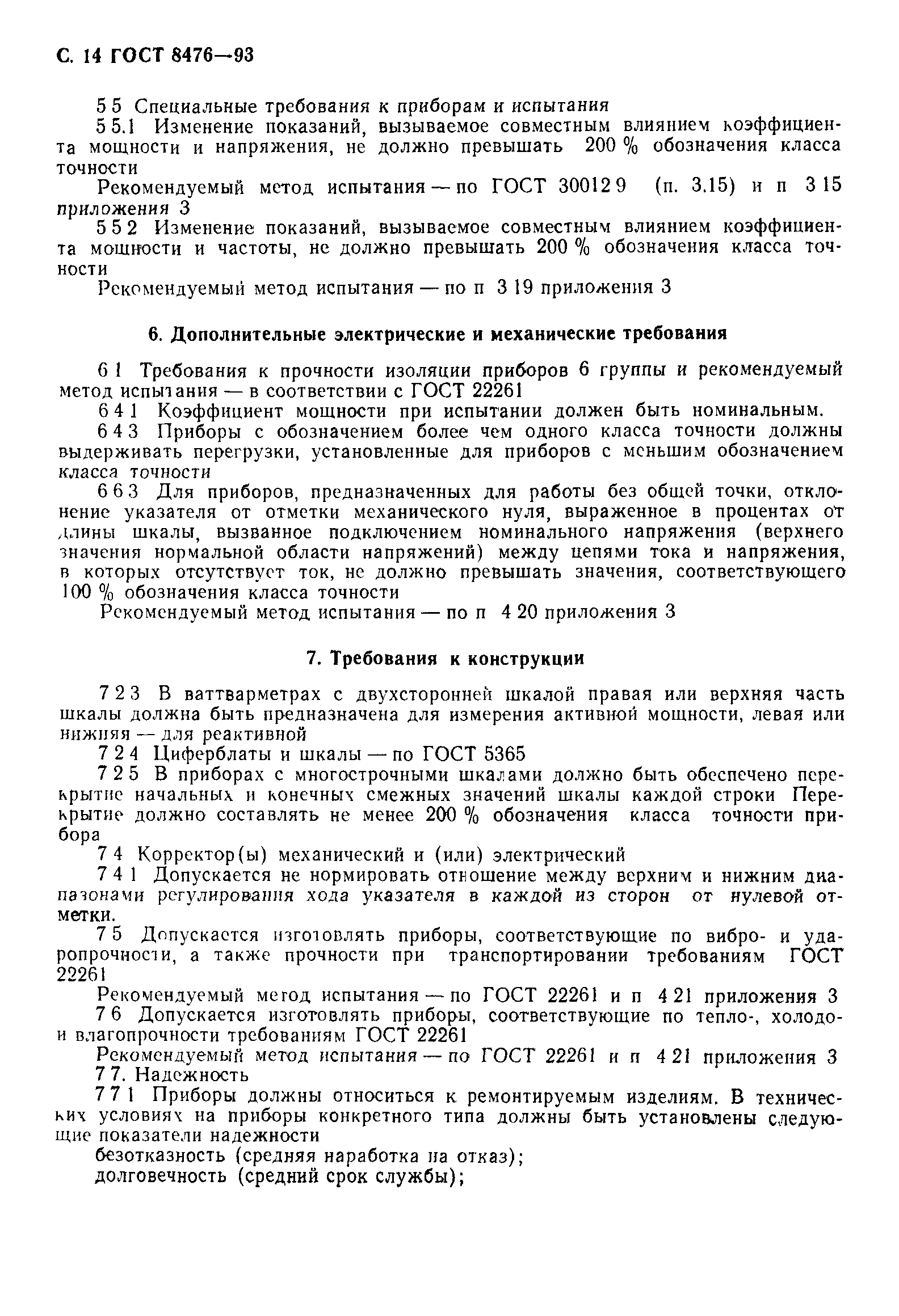 С. 14 ГОСТ 8476—93

5 5 Специальные требования к приборам и испытания

5 5.1 Изменение показаний, вызываемое совместным влиянием коэффициента мощности и напряжения, не должно превышать 200 % обозначения класса точности

Рекомендуемый метод испытания — по ГОСТ 30012 9 (п. 3.15) и п 3 15 приложения 3

5 5 2 Изменение показаний, вызываемое совместным влиянием коэффициента мощности и частоты, не должно превышать 200 % обозначения класса точности

Рекомендуемый метод испытания — по п 3 19 приложения 3

6. Дополнительные электрические и механические требования

6 1 Требования к прочности изоляции приборов 6 группы и рекомендуемый метод испытания — в соответствии с ГОСТ 22261

6 4 1 Коэффициент мощности при испытании должен быть номинальным.

6 4 3 Приборы с обозначением более чем одного класса точности должны выдерживать перегрузки, установленные для приборов с меньшим обозначением класса точности

6 6 3 Для приборов, предназначенных для работы без общей точки, отклонение указателя от отметки механического нуля, выраженное в процентах от длины шкалы, вызванное подключением номинального напряжения (верхнего значения нормальной области напряжений) между цепями тока и напряжения, в которых отсутствует ток, не должно превышать значения, соответствующего 100 % обозначения класса точности

Рекомендуемый метод испытания — по п 4 20 приложения 3

7. Требования к конструкции

7 2 3 В ваттварметрах с двухсторонней шкалой правая или верхняя часть шкалы должна быть предназначена для измерения активной мощности, левая или нижняя — для реактивной

7 2 4 Циферблаты и шкалы — по ГОСТ 5365

7 2 5 В приборах с многострочными шкалами должно быть обеспечено перекрытие начальных и конечных смежных значений шкалы каждой строки Перекрытие должно составлять не менее 200 % обозначения класса точности прибора

7 4 Корректор(ы) механический и (или) электрический

7 4 1 Допускается не нормировать отношение между верхним и нижним диапазонами регулирования хода указателя в каждой из сторон от нулевой отметки.

7 5 Допускается изготовлять приборы, соответствующие по вибро- и ударопрочности, а также прочности при транспортировании требованиям ГОСТ 22261

Рекомендуемый метод испытания — по ГОСТ 22261 и п 4 21 приложения 3

7 6 Допускается изготовлять приборы, соответствующие по тепло-, холодо- и влагопрочности требованиям ГОСТ 22261

Рекомендуемый метод испытания — по ГОСТ 22261 и п 4 21 приложения 3

7 7. Надежность

7 7 1 Приборы должны относиться к ремонтируемым изделиям. В технических условиях на приборы конкретного типа должны быть установлены следующие показатели надежности

безотказность (средняя наработка на отказ);

долговечность (средний срок службы);